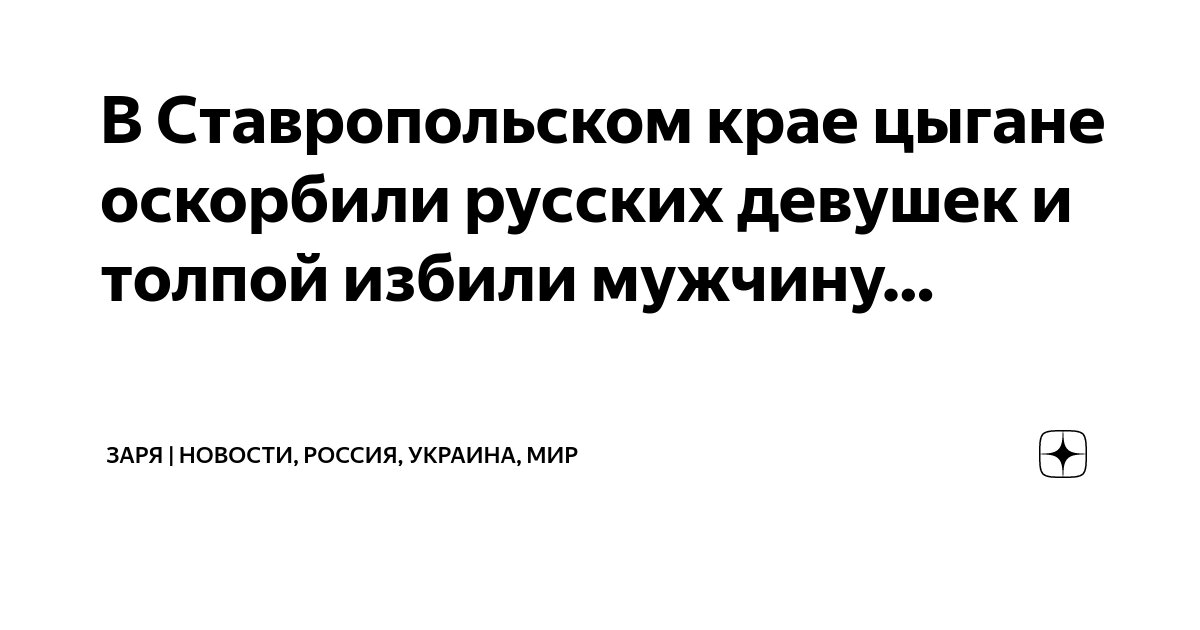 В Ставропольском крае цыгане оскорбили русских девушек и толпой избили мужчину...

ЗАРЯ | НОВОСТИ, РОССИЯ, УКРАИНА, МИР